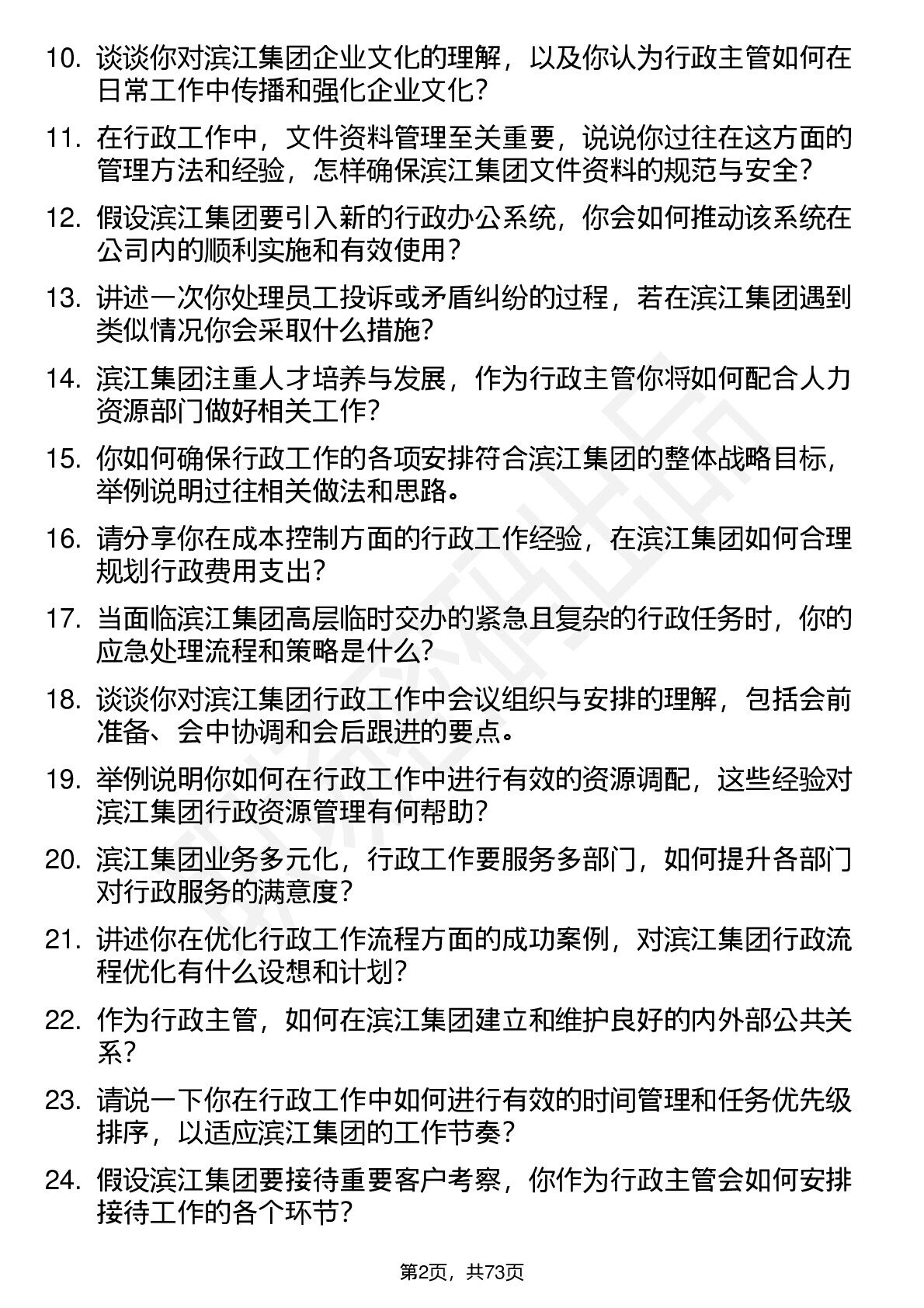 10. 谈谈你对滨江集团企业文化的理解，以及你认为行政主管如何在日常工作中传播和强化企业文化？

11. 在行政工作中，文件资料管理至关重要，说说你过往在这方面的管理方法和经验，怎样确保滨江集团文件资料的规范与安全？

12. 假设滨江集团要引入新的行政办公系统，你会如何推动该系统在公司内的顺利实施和有效使用？

13. 讲述一次你处理员工投诉或矛盾纠纷的过程，若在滨江集团遇到类似情况你会采取什么措施？

14. 滨江集团注重人才培养与发展，作为行政主管你将如何配合人力资源部门做好相关工作？

15. 你如何确保行政工作的各项安排符合滨江集团的整体战略目标，举例说明过往相关做法和思路。

16. 请分享你在成本控制方面的行政工作经验，在滨江集团如何合理规划行政费用支出？

17. 当面临滨江集团高层临时交办的紧急且复杂的行政任务时，你的应急处理流程和策略是什么？

18. 谈谈你对滨江集团行政工作中会议组织与安排的理解，包括会前准备、会中协调和会后跟进的要点。

19. 举例说明你如何在行政工作中进行有效的资源调配，这些经验对滨江集团行政资源管理有何帮助？

20. 滨江集团业务多元化，行政工作要服务多部门，如何提升各部门对行政服务的满意度？

21. 讲述你在优化行政工作流程方面的成功案例，对滨江集团行政流程优化有什么设想和计划？

22. 作为行政主管，如何在滨江集团建立和维护良好的内外部公共关系？

23. 请说一下你在行政工作中如何进行有效的时间管理和任务优先级排序，以适应滨江集团的工作节奏？

24. 假设滨江集团要接待重要客户考察，你作为行政主管会如何安排接待工作的各个环节？

第2页，共73页